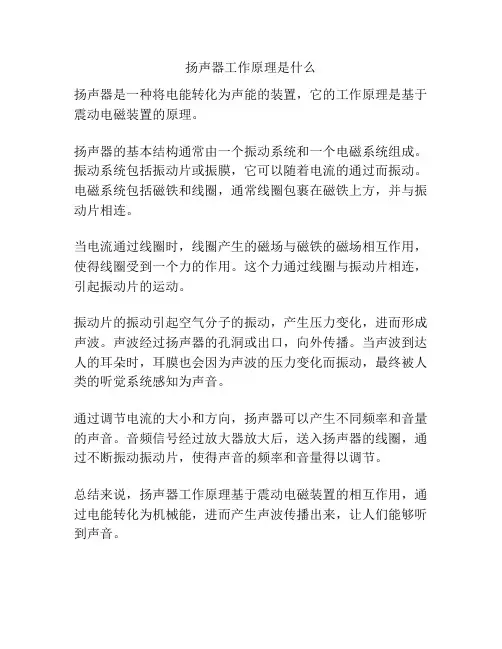 扬声器工作原理是什么

扬声器是一种将电能转化为声能的装置，它的工作原理是基于震动电磁装置的原理。

扬声器的基本结构通常由一个振动系统和一个电磁系统组成。振动系统包括振动片或振膜，它可以随着电流的通过而振动。电磁系统包括磁铁和线圈，通常线圈包裹在磁铁上方，并与振动片相连。

当电流通过线圈时，线圈产生的磁场与磁铁的磁场相互作用，使得线圈受到一个力的作用。这个力通过线圈与振动片相连，引起振动片的运动。

振动片的振动引起空气分子的振动，产生压力变化，进而形成声波。声波经过扬声器的孔洞或出口，向外传播。当声波到达人的耳朵时，耳膜也会因为声波的压力变化而振动，最终被人类的听觉系统感知为声音。

通过调节电流的大小和方向，扬声器可以产生不同频率和音量的声音。音频信号经过放大器放大后，送入扬声器的线圈，通过不断振动振动片，使得声音的频率和音量得以调节。

总结来说，扬声器工作原理基于震动电磁装置的相互作用，通过电能转化为机械能，进而产生声波传播出来，让人们能够听到声音。